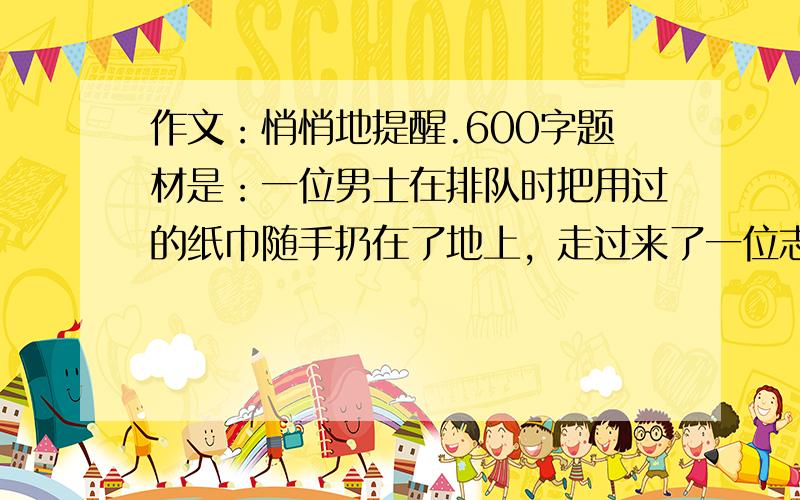 SCHOOL

作文：悄悄地提醒.600字题材是：一位男士在排队时把用过的纸巾随手扔在了地上，走过来了一位志